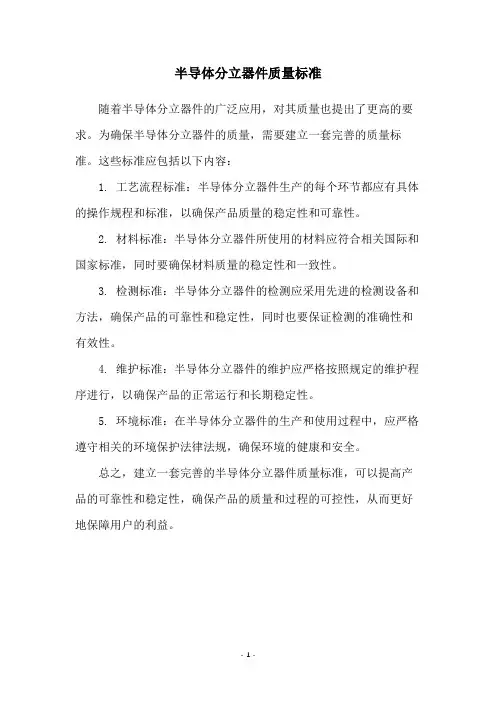 半导体分立器件质量标准

随着半导体分立器件的广泛应用，对其质量也提出了更高的要求。为确保半导体分立器件的质量，需要建立一套完善的质量标准。这些标准应包括以下内容：

1. 工艺流程标准：半导体分立器件生产的每个环节都应有具体的操作规程和标准，以确保产品质量的稳定性和可靠性。

2. 材料标准：半导体分立器件所使用的材料应符合相关国际和国家标准，同时要确保材料质量的稳定性和一致性。

3. 检测标准：半导体分立器件的检测应采用先进的检测设备和方法，确保产品的可靠性和稳定性，同时也要保证检测的准确性和有效性。

4. 维护标准：半导体分立器件的维护应严格按照规定的维护程序进行，以确保产品的正常运行和长期稳定性。

5. 环境标准：在半导体分立器件的生产和使用过程中，应严格遵守相关的环境保护法律法规，确保环境的健康和安全。

总之，建立一套完善的半导体分立器件质量标准，可以提高产品的可靠性和稳定性，确保产品的质量和过程的可控性，从而更好地保障用户的利益。

- 1 -